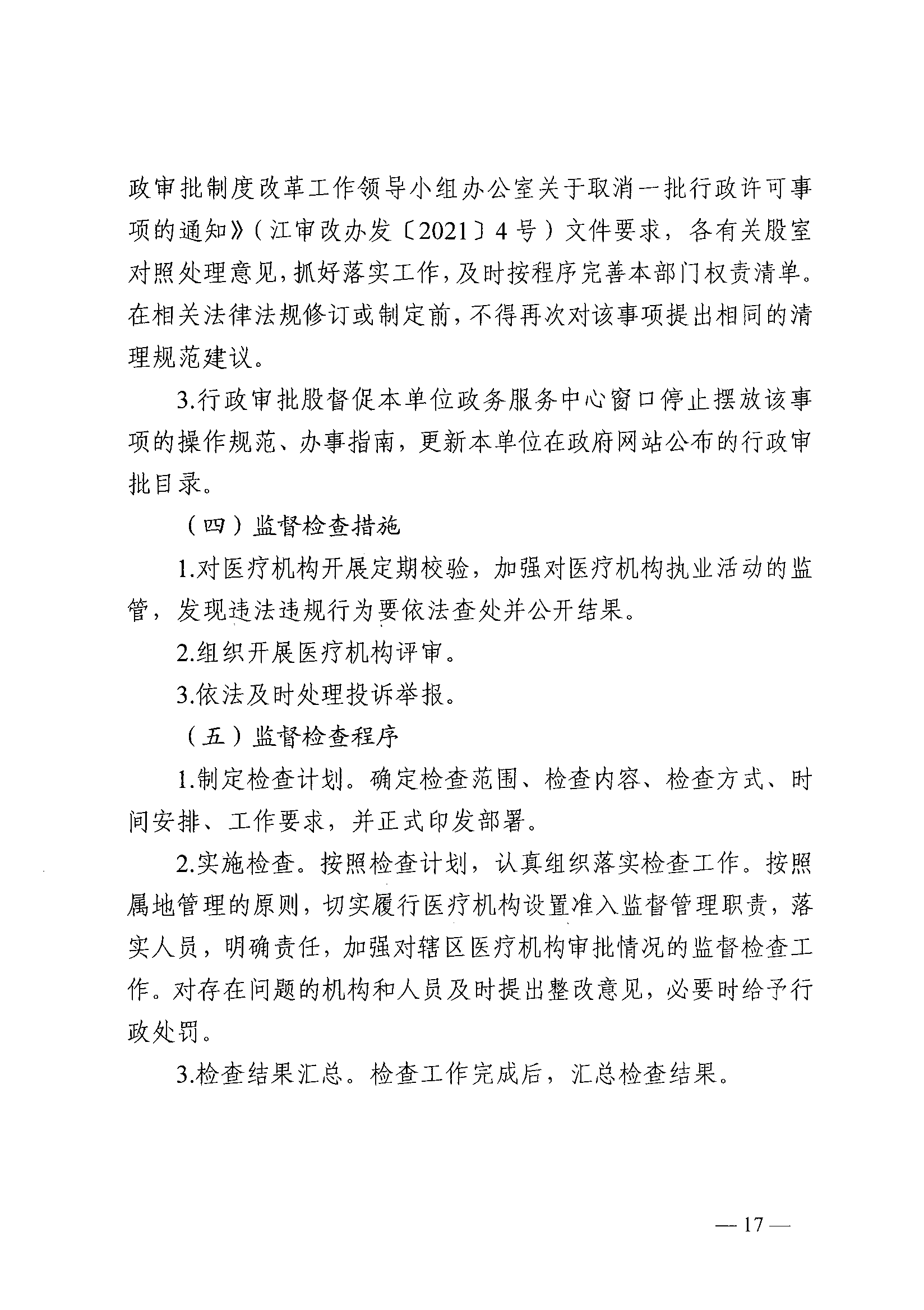 政审批制度改革工作领导小组办公室关于取消一批行政许可事项的通知》（江审改办发〔2021〕4号）文件要求，各有关股室对照处理意见，抓好落实工作，及时按程序完善本部门权责清单。在相关法律法规修订或制定前，不得再次对该事项提出相同的清理规范建议。

3.行政审批股督促本单位政务服务中心窗口停止摆放该事项的操作规范、办事指南，更新本单位在政府网站公布的行政审批目录。

（四）监督检查措施

1.对医疗机构开展定期校验，加强对医疗机构执业活动的监管，发现违法违规行为要依法查处并公开结果。

2.组织开展医疗机构评审。

3.依法及时处理投诉举报。

（五）监督检查程序

1.制定检查计划。确定检查范围、检查内容、检查方式、时间安排、工作要求，并正式印发部署。

2.实施检查。按照检查计划，认真组织落实检查工作。按照属地管理的原则，切实履行医疗机构设置准入监督管理职责，落实人员，明确责任，加强对辖区医疗机构审批情况的监督检查工作。对存在问题的机构和人员及时提出整改意见，必要时给予行政处罚。

3.检查结果汇总。检查工作完成后，汇总检查结果。

— 17 —